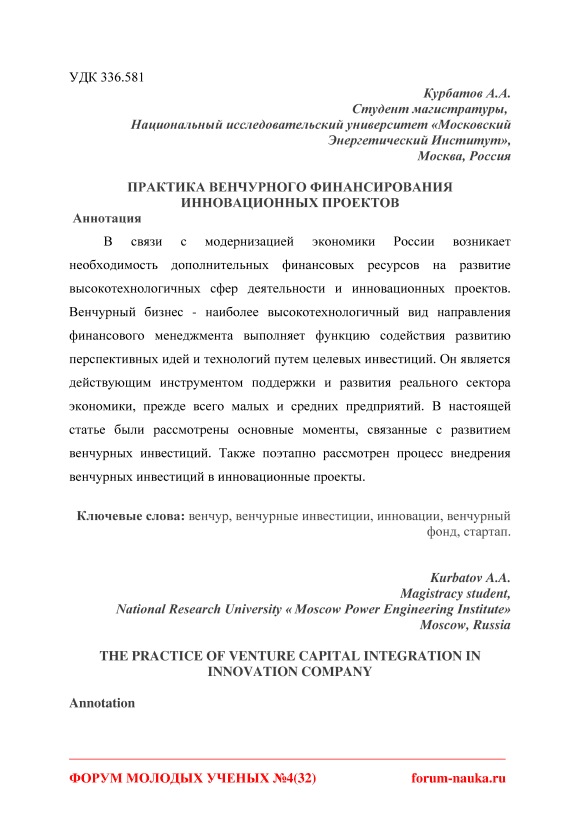 УДК 336.581

Курбатов А.А.
Студент магистратуры,
Национальный исследовательский университет «Московский Энергетический Институт»,
Москва, Россия

ПРАКТИКА ВЕНЧУРНОГО ФИНАНСИРОВАНИЯ ИННОВАЦИОННЫХ ПРОЕКТОВ

Аннотация

В связи с модернизацией экономики России возникает необходимость дополнительных финансовых ресурсов на развитие высокотехнологичных сфер деятельности и инновационных проектов. Венчурный бизнес - наиболее высокотехнологичный вид направления финансового менеджмента выполняет функцию содействия развитию перспективных идей и технологий путем целевых инвестиций. Он является действующим инструментом поддержки и развития реального сектора экономики, прежде всего малых и средних предприятий. В настоящей статье были рассмотрены основные моменты, связанные с развитием венчурных инвестиций. Также поэтапно рассмотрен процесс внедрения венчурных инвестиций в инновационные проекты.

Ключевые слова: венчур, венчурные инвестиции, инновации, венчурный фонд, стартап.

Kurbatov A.A.
Magistracy student,
National Research University « Moscow Power Engineering Institute»
Moscow, Russia

THE PRACTICE OF VENTURE CAPITAL INTEGRATION IN INNOVATION COMPANY

Annotation

ФОРУМ МОЛОДЫХ УЧЕНЫХ №4(32) forum-nauka.ru